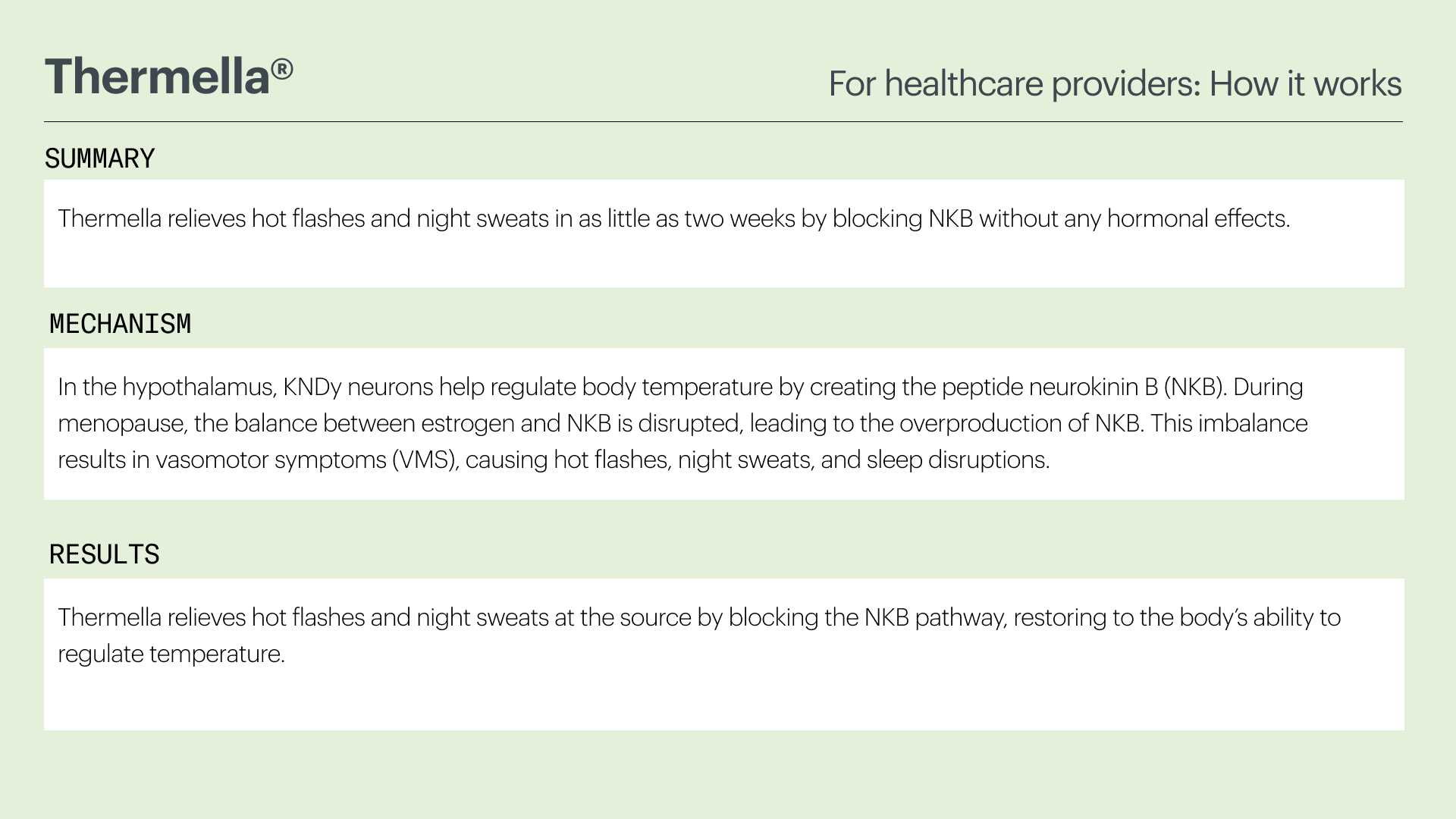 Thermella®

For healthcare providers: How it works

SUMMARY

Thermella relieves hot flashes and night sweats in as little as two weeks by blocking NKB without any hormonal effects.

MECHANISM

In the hypothalamus, KNDy neurons help regulate body temperature by creating the peptide neurokinin B (NKB). During menopause, the balance between estrogen and NKB is disrupted, leading to the overproduction of NKB. This imbalance results in vasomotor symptoms (VMS), causing hot flashes, night sweats, and sleep disruptions.

RESULTS

Thermella relieves hot flashes and night sweats at the source by blocking the NKB pathway, restoring to the body's ability to regulate temperature.